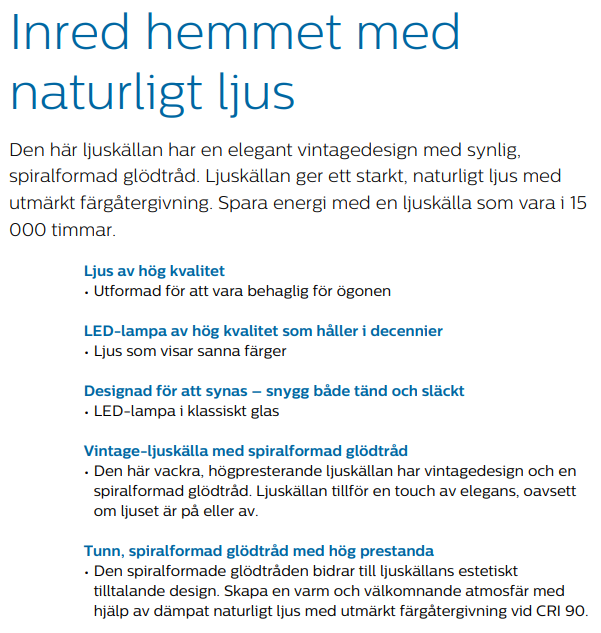 Inred hemmet med naturligt ljus

Den här ljuskällan har en elegant vintagedesign med synlig, spiralformad glödtråd. Ljuskällan ger ett starkt, naturligt ljus med utmärkt färgåtergivning. Spara energi med en ljuskälla som vara i 15 000 timmar.

Ljus av hög kvalitet
• Utformad för att vara behaglig för ögonen

LED-lampa av hög kvalitet som håller i decennier
• Ljus som visar sanna färger

Designad för att synas – snygg både tänd och släckt
• LED-lampa i klassiskt glas

Vintage-ljuskälla med spiralformad glödtråd
• Den här vackra, högpresterande ljuskällan har vintagedesign och en spiralformad glödtråd. Ljuskällan tillför en touch av elegans, oavsett om ljuset är på eller av.

Tunn, spiralformad glödtråd med hög prestanda
• Den spiralformade glödtråden bidrar till ljuskällans estetiskt tilltalande design. Skapa en varm och välkomnande atmosfär med hjälp av dämpat naturligt ljus med utmärkt färgåtergivning vid CRI 90.